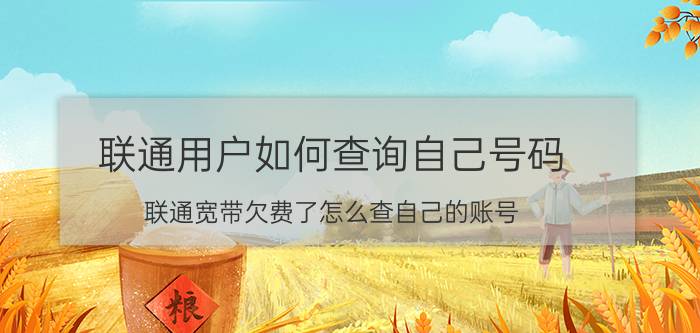 联通用户如何查询自己号码

联通宽带欠费了怎么查自己的账号

粮